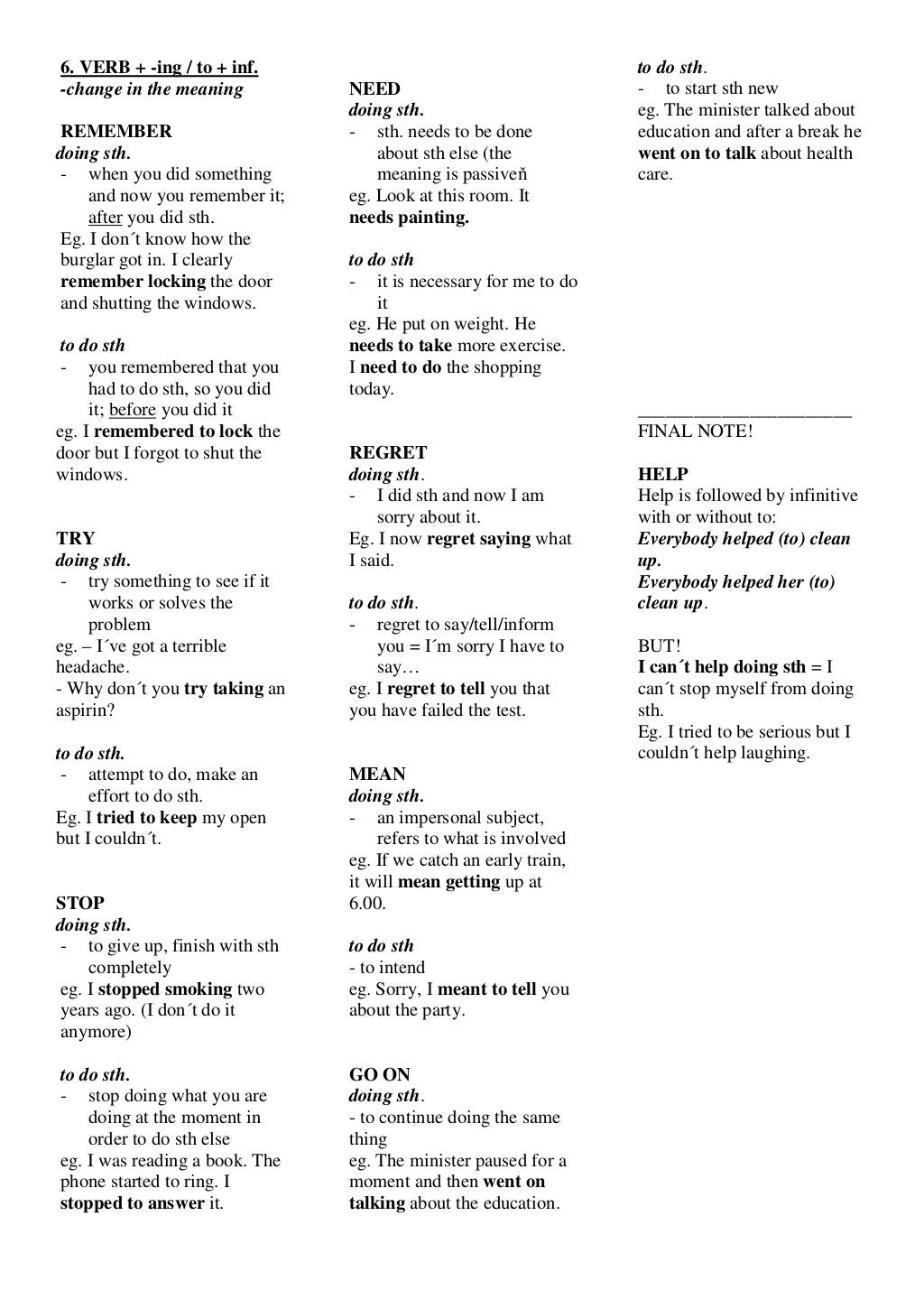 6. VERB + -ing / to + inf.
-change in the meaning

REMEMBER
doing sth.
- when you did something and now you remember it; after you did sth.
Eg. I don´t know how the burglar got in. I clearly remember locking the door and shutting the windows.

to do sth
- you remembered that you had to do sth, so you did it; before you did it
eg. I remembered to lock the door but I forgot to shut the windows.

TRY
doing sth.
- try something to see if it works or solves the problem
eg. – I´ve got a terrible headache.
- Why don´t you try taking an aspirin?

to do sth.
- attempt to do, make an effort to do sth.
Eg. I tried to keep my open but I couldn´t.

STOP
doing sth.
- to give up, finish with sth completely
eg. I stopped smoking two years ago. (I don´t do it anymore)

to do sth.
- stop doing what you are doing at the moment in order to do sth else
eg. I was reading a book. The phone started to ring. I stopped to answer it.

NEED
doing sth.
- sth. needs to be done about sth else (the meaning is passiveň
eg. Look at this room. It needs painting.

to do sth
- it is necessary for me to do it
eg. He put on weight. He needs to take more exercise.
I need to do the shopping today.

REGRET
doing sth.
- I did sth and now I am sorry about it.
Eg. I now regret saying what I said.

to do sth.
- regret to say/tell/inform you = I´m sorry I have to say…
eg. I regret to tell you that you have failed the test.

MEAN
doing sth.
- an impersonal subject, refers to what is involved
eg. If we catch an early train, it will mean getting up at 6.00.

to do sth
- to intend
eg. Sorry, I meant to tell you about the party.

GO ON
doing sth.
- to continue doing the same thing
eg. The minister paused for a moment and then went on talking about the education.

to do sth.
- to start sth new
eg. The minister talked about education and after a break he went on to talk about health care.

FINAL NOTE!

HELP
Help is followed by infinitive with or without to:
Everybody helped (to) clean up.
Everybody helped her (to) clean up.

BUT!
I can´t help doing sth = I can´t stop myself from doing sth.
Eg. I tried to be serious but I couldn´t help laughing.